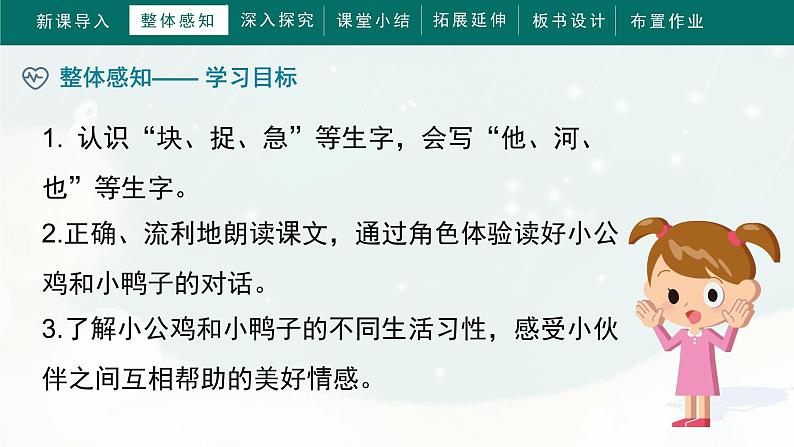 新课导入 整体感知 深入探究 课堂小结 拓展延伸 板书设计 布置作业

整体感知—— 学习目标

1. 认识“块、捉、急”等生字，会写“他、河、也”等生字。

2.正确、流利地朗读课文，通过角色体验读好小公鸡和小鸭子的对话。

3.了解小公鸡和小鸭子的不同生活习性，感受小伙伴之间互相帮助的美好情感。